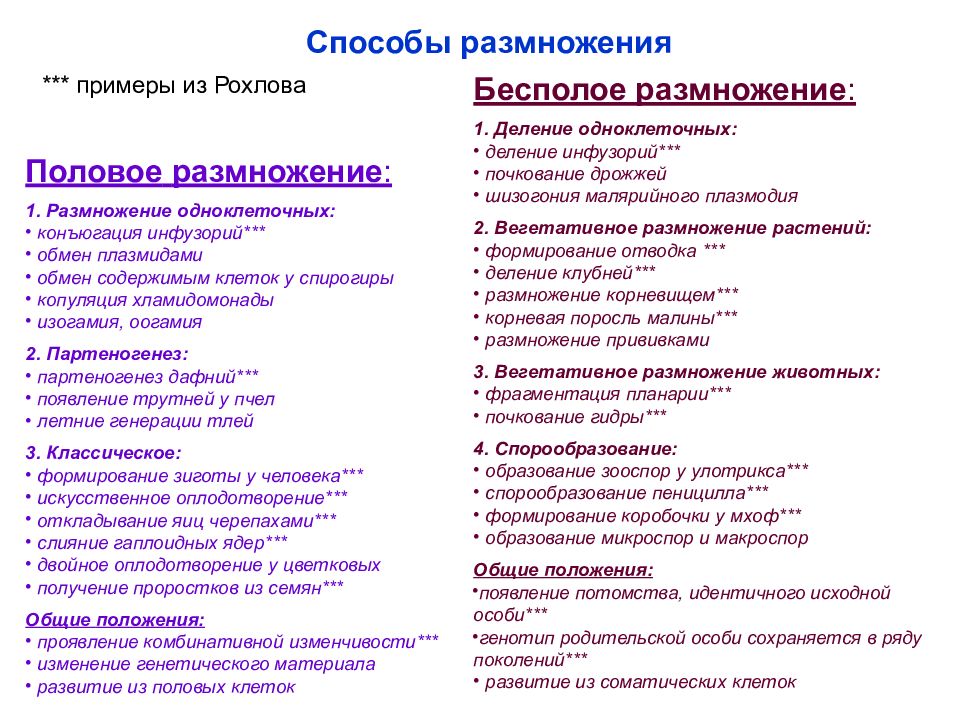 Способы размножения

*** примеры из Рохлова

Половое размножение:

1. Размножение одноклеточных:
• конъюгация инфузорий***
• обмен плазмидами
• обмен содержимым клеток у спирогиры
• копуляция хламидомонады
• изогамия, оогамия

2. Партеногенез:
• партеногенез дафний***
• появление трутней у пчел
• летние генерации тлей

3. Классическое:
• формирование зиготы у человека***
• искусственное оплодотворение***
• откладывание яиц черепахами***
• слияние гаплоидных ядер***
• двойное оплодотворение у цветковых
• получение проростков из семян***

Общие положения:
• проявление комбинативной изменчивости***
• изменение генетического материала
• развитие из половых клеток

Бесполое размножение:

1. Деление одноклеточных:
• деление инфузорий***
• почкование дрожжей
• шизогония малярийного плазмодия

2. Вегетативное размножение растений:
• формирование отводка ***
• деление клубней***
• размножение корневищем***
• корневая поросль малины***
• размножение прививками

3. Вегетативное размножение животных:
• фрагментация планарии***
• почкование гидры***

4. Спорообразование:
• образование зооспор у улотрикса***
• спорообразование пеницилла***
• формирование коробочки у мхоф***
• образование микроспор и макроспор

Общие положения:
•появление потомства, идентичного исходной особи***
•генотип родительской особи сохраняется в ряду поколений***
• развитие из соматических клеток